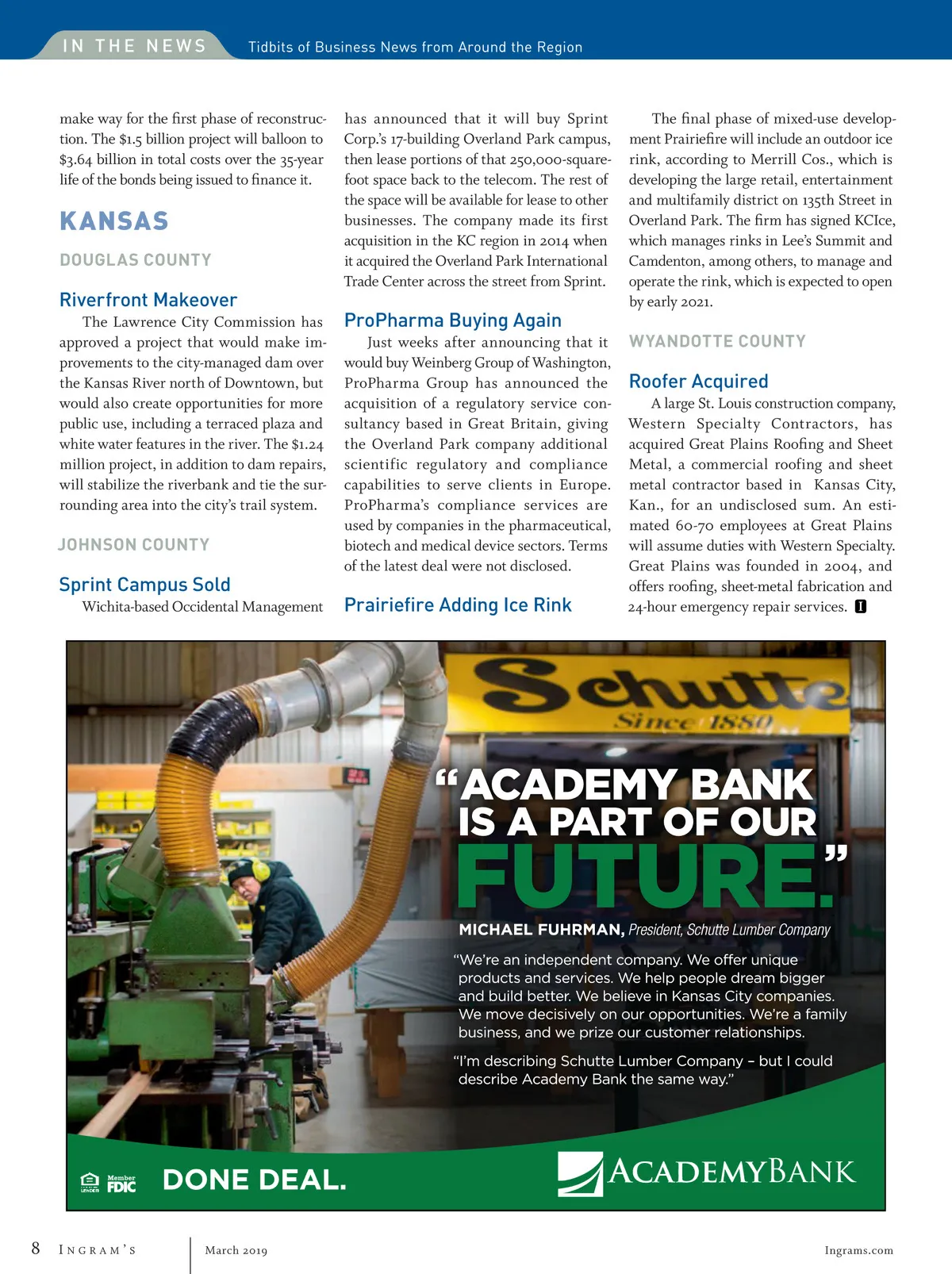 IN THE NEWS Tidbits of Business News from Around the Region

make way for the first phase of reconstruction. The $1.5 billion project will balloon to $3.64 billion in total costs over the 35-year life of the bonds being issued to finance it.

KANSAS

DOUGLAS COUNTY

Riverfront Makeover

The Lawrence City Commission has approved a project that would make improvements to the city-managed dam over the Kansas River north of Downtown, but would also create opportunities for more public use, including a terraced plaza and white water features in the river. The $1.24 million project, in addition to dam repairs, will stabilize the riverbank and tie the surrounding area into the city's trail system.

JOHNSON COUNTY

Sprint Campus Sold

Wichita-based Occidental Management has announced that it will buy Sprint Corp.'s 17-building Overland Park campus, then lease portions of that 250,000-square-foot space back to the telecom. The rest of the space will be available for lease to other businesses. The company made its first acquisition in the KC region in 2014 when it acquired the Overland Park International Trade Center across the street from Sprint.

ProPharma Buying Again

Just weeks after announcing that it would buy Weinberg Group of Washington, ProPharma Group has announced the acquisition of a regulatory service consultancy based in Great Britain, giving the Overland Park company additional scientific regulatory and compliance capabilities to serve clients in Europe. ProPharma's compliance services are used by companies in the pharmaceutical, biotech and medical device sectors. Terms of the latest deal were not disclosed.

Prairiefire Adding Ice Rink

The final phase of mixed-use development Prairiefire will include an outdoor ice rink, according to Merrill Cos., which is developing the large retail, entertainment and multifamily district on 135th Street in Overland Park. The firm has signed KCIce, which manages rinks in Lee's Summit and Camdenton, among others, to manage and operate the rink, which is expected to open by early 2021.

WYANDOTTE COUNTY

Roofer Acquired

A large St. Louis construction company, Western Specialty Contractors, has acquired Great Plains Roofing and Sheet Metal, a commercial roofing and sheet metal contractor based in Kansas City, Kan., for an undisclosed sum. An estimated 60-70 employees at Great Plains will assume duties with Western Specialty. Great Plains was founded in 2004, and offers roofing, sheet-metal fabrication and 24-hour emergency repair services. I

Schutte Since 1880

"ACADEMY BANK IS A PART OF OUR FUTURE."

MICHAEL FUHRMAN, President, Schutte Lumber Company

"We're an independent company. We offer unique products and services. We help people dream bigger and build better. We believe in Kansas City companies. We move decisively on our opportunities. We're a family business, and we prize our customer relationships.

"I'm describing Schutte Lumber Company – but I could describe Academy Bank the same way."

LENDER Member FDIC DONE DEAL.

ACADEMYBANK

8 INGRAM'S March 2019 Ingrams.com